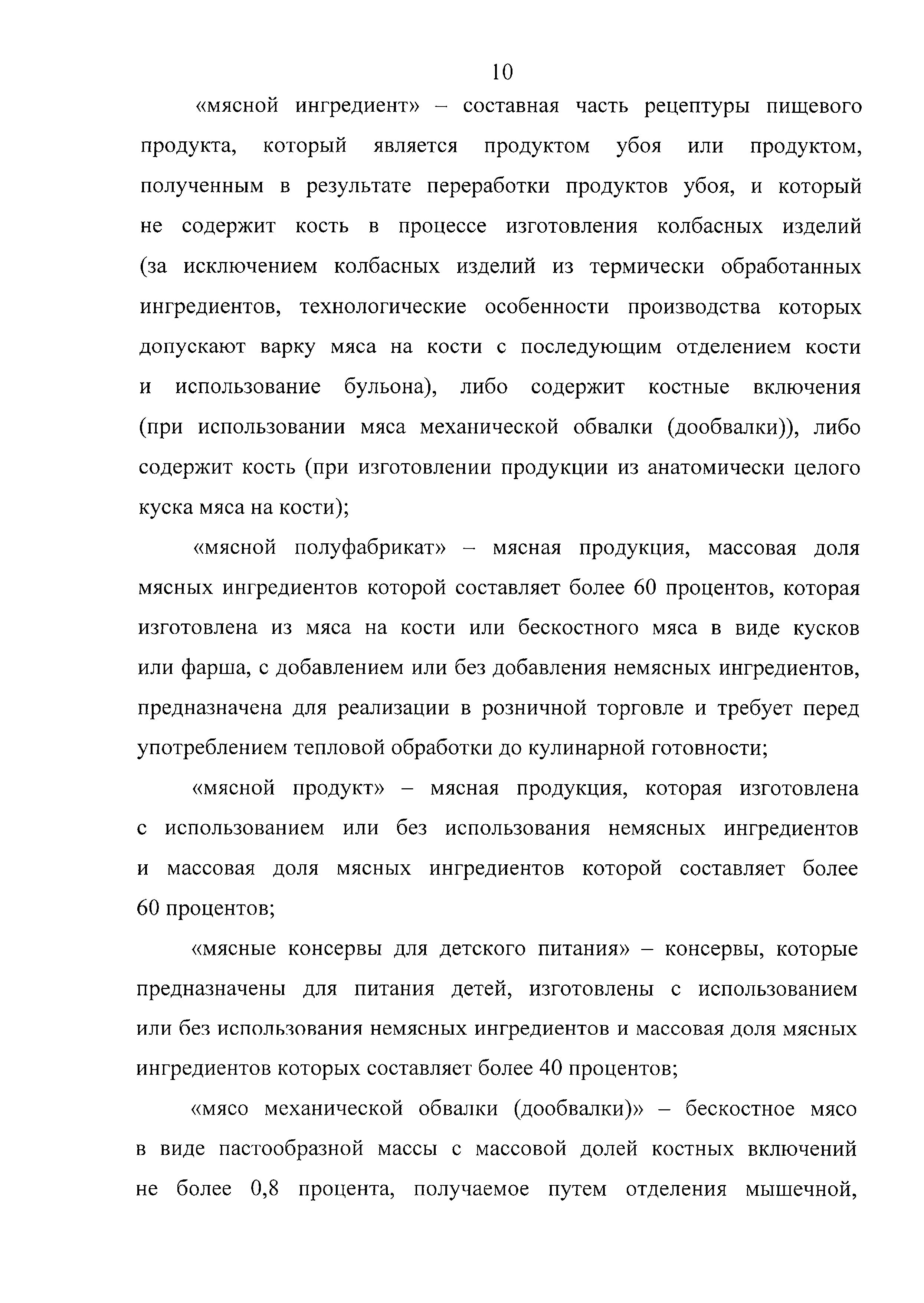 10

«мясной ингредиент» – составная часть рецептуры пищевого продукта, который является продуктом убоя или продуктом, полученным в результате переработки продуктов убоя, и который не содержит кость в процессе изготовления колбасных изделий (за исключением колбасных изделий из термически обработанных ингредиентов, технологические особенности производства которых допускают варку мяса на кости с последующим отделением кости и использование бульона), либо содержит костные включения (при использовании мяса механической обвалки (дообвалки)), либо содержит кость (при изготовлении продукции из анатомически целого куска мяса на кости);

«мясной полуфабрикат» – мясная продукция, массовая доля мясных ингредиентов которой составляет более 60 процентов, которая изготовлена из мяса на кости или бескостного мяса в виде кусков или фарша, с добавлением или без добавления немясных ингредиентов, предназначена для реализации в розничной торговле и требует перед употреблением тепловой обработки до кулинарной готовности;

«мясной продукт» – мясная продукция, которая изготовлена с использованием или без использования немясных ингредиентов и массовая доля мясных ингредиентов которой составляет более 60 процентов;

«мясные консервы для детского питания» – консервы, которые предназначены для питания детей, изготовлены с использованием или без использования немясных ингредиентов и массовая доля мясных ингредиентов которых составляет более 40 процентов;

«мясо механической обвалки (дообвалки)» – бескостное мясо в виде пастообразной массы с массовой долей костных включений не более 0,8 процента, получаемое путем отделения мышечной,